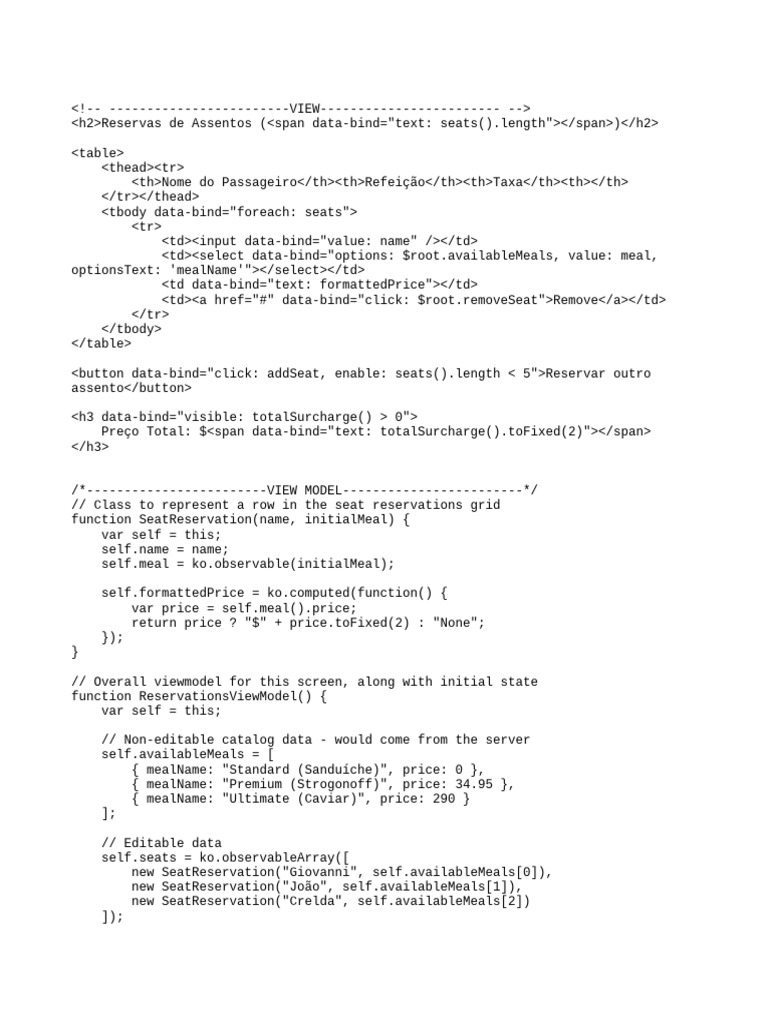 <!-- ------------------------VIEW------------------------ -->
<h2>Reservas de Assentos (<span data-bind="text: seats().length"></span>)</h2>

<table>
    <thead><tr>
        <th>Nome do Passageiro</th><th>Refeição</th><th>Taxa</th><th></th>
    </tr></thead>
    <tbody data-bind="foreach: seats">
        <tr>
            <td><input data-bind="value: name" /></td>
            <td><select data-bind="options: $root.availableMeals, value: meal, optionsText: 'mealName'"></select></td>
            <td data-bind="text: formattedPrice"></td>
            <td><a href="#" data-bind="click: $root.removeSeat">Remove</a></td>
        </tr>
    </tbody>
</table>

<button data-bind="click: addSeat, enable: seats().length < 5">Reservar outro assento</button>

<h3 data-bind="visible: totalSurcharge() > 0">
    Preço Total: $<span data-bind="text: totalSurcharge().toFixed(2)"></span>
</h3>

/*------------------------VIEW MODEL------------------------*/
// Class to represent a row in the seat reservations grid
function SeatReservation(name, initialMeal) {
    var self = this;
    self.name = name;
    self.meal = ko.observable(initialMeal);

    self.formattedPrice = ko.computed(function() {
        var price = self.meal().price;
        return price ? "$" + price.toFixed(2) : "None";
    });
}

// Overall viewmodel for this screen, along with initial state
function ReservationsViewModel() {
    var self = this;

    // Non-editable catalog data - would come from the server
    self.availableMeals = [
        { mealName: "Standard (Sanduíche)", price: 0 },
        { mealName: "Premium (Strogonoff)", price: 34.95 },
        { mealName: "Ultimate (Caviar)", price: 290 }
    ];

    // Editable data
    self.seats = ko.observableArray([
        new SeatReservation("Giovanni", self.availableMeals[0]),
        new SeatReservation("João", self.availableMeals[1]),
        new SeatReservation("Crelda", self.availableMeals[2])
    ]);